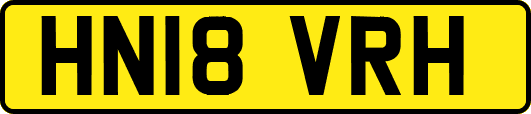 HN18 VRH